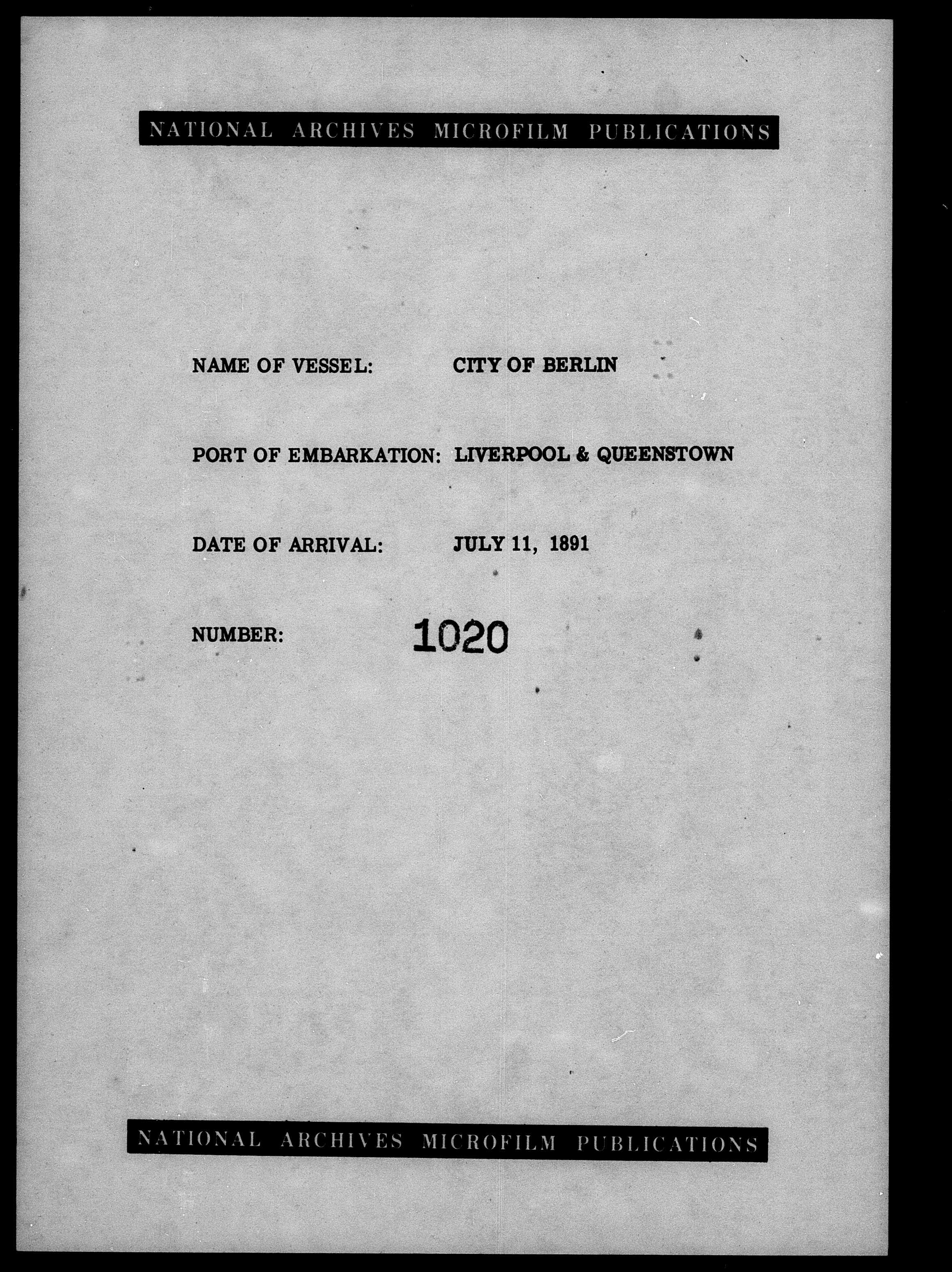 NATIONAL ARCHIVES MICROFILM PUBLICATIONS

NAME OF VESSEL: CITY OF BERLIN

PORT OF EMBARKATION: LIVERPOOL & QUEENSTOWN

DATE OF ARRIVAL: JULY 11, 1891

NUMBER: 1020

NATIONAL ARCHIVES MICROFILM PUBLICATIONS